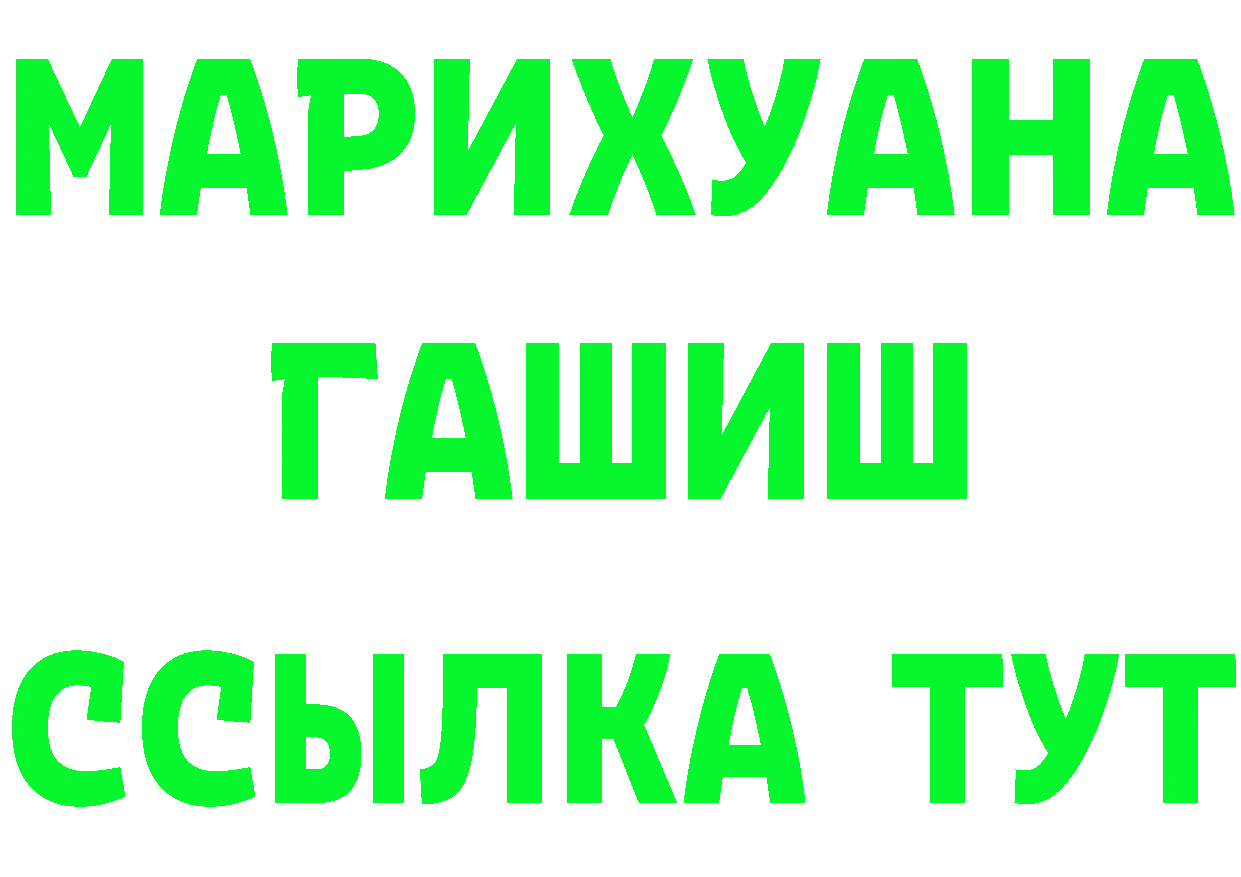 МАРИХУАНА ГАШИШ ССЫЛКА ТУТ